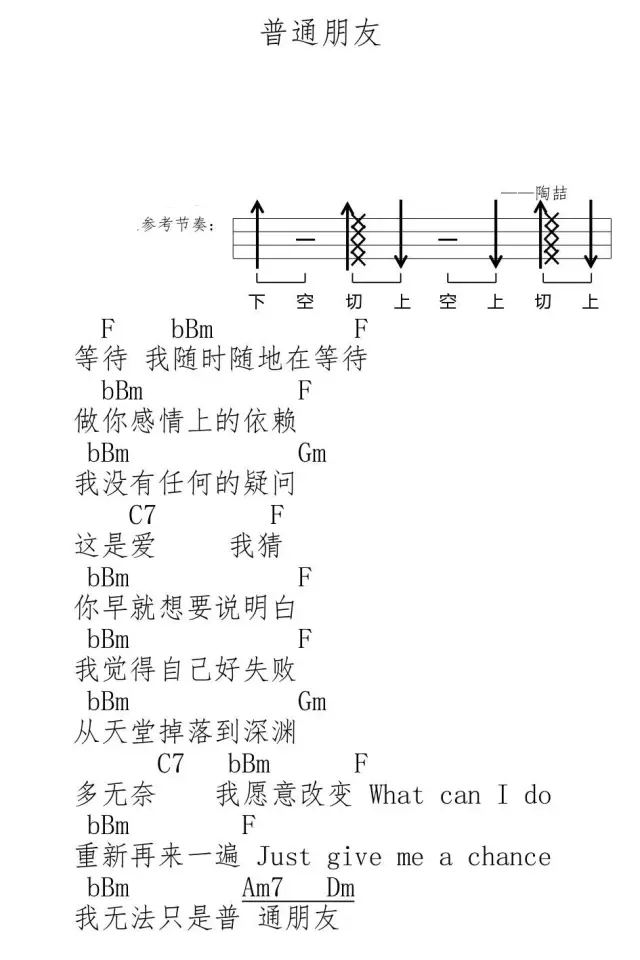 普通朋友

——陶喆

参考节奏:

下 空 切 上 空 上 切 上

F bBm F
等待 我随时随地在等待
bBm F
做你感情上的依赖
bBm Gm
我没有任何的疑问
C7 F
这是爱 我猜
bBm F
你早就想要说明白
bBm F
我觉得自己好失败
bBm Gm
从天堂掉落到深渊
C7 bBm F
多无奈 我愿意改变 What can I do
bBm F
重新再来一遍 Just give me a chance
bBm Am7 Dm
我无法只是普 通朋友